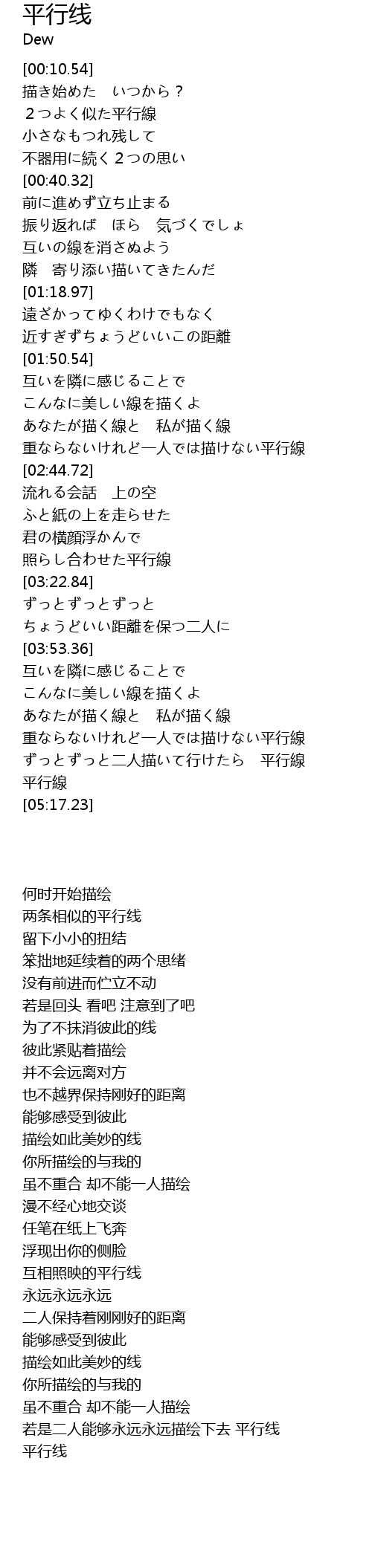 平行线
Dew

[00:10.54]
描き始めた　いつから？
２つよく似た平行線
小さなもつれ残して
不器用に続く２つの思い
[00:40.32]
前に進めず立ち止まる
振り返れば　ほら　気づくでしょ
互いの線を消さぬよう
隣　寄り添い描いてきたんだ
[01:18.97]
遠ざかってゆくわけでもなく
近すぎずちょうどいいこの距離
[01:50.54]
互いを隣に感じることで
こんなに美しい線を描くよ
あなたが描く線と　私が描く線
重ならないけれど一人では描けない平行線
[02:44.72]
流れる会話　上の空
ふと紙の上を走らせた
君の横顔浮かんで
照らし合わせた平行線
[03:22.84]
ずっとずっとずっと
ちょうどいい距離を保つ二人に
[03:53.36]
互いを隣に感じることで
こんなに美しい線を描くよ
あなたが描く線と　私が描く線
重ならないけれど一人では描けない平行線
ずっとずっと二人描いて行けたら　平行線
平行線
[05:17.23]

何时开始描绘
两条相似的平行线
留下小小的扭结
笨拙地延续着的两个思绪
没有前进而伫立不动
若是回头 看吧 注意到了吧
为了不抹消彼此的线
彼此紧贴着描绘
并不会远离对方
也不越界保持刚好的距离
能够感受到彼此
描绘如此美妙的线
你所描绘的与我的
虽不重合 却不能一人描绘
漫不经心地交谈
任笔在纸上飞奔
浮现出你的侧脸
互相照映的平行线
永远永远永远
二人保持着刚刚好的距离
能够感受到彼此
描绘如此美妙的线
你所描绘的与我的
虽不重合 却不能一人描绘
若是二人能够永远永远描绘下去 平行线
平行线